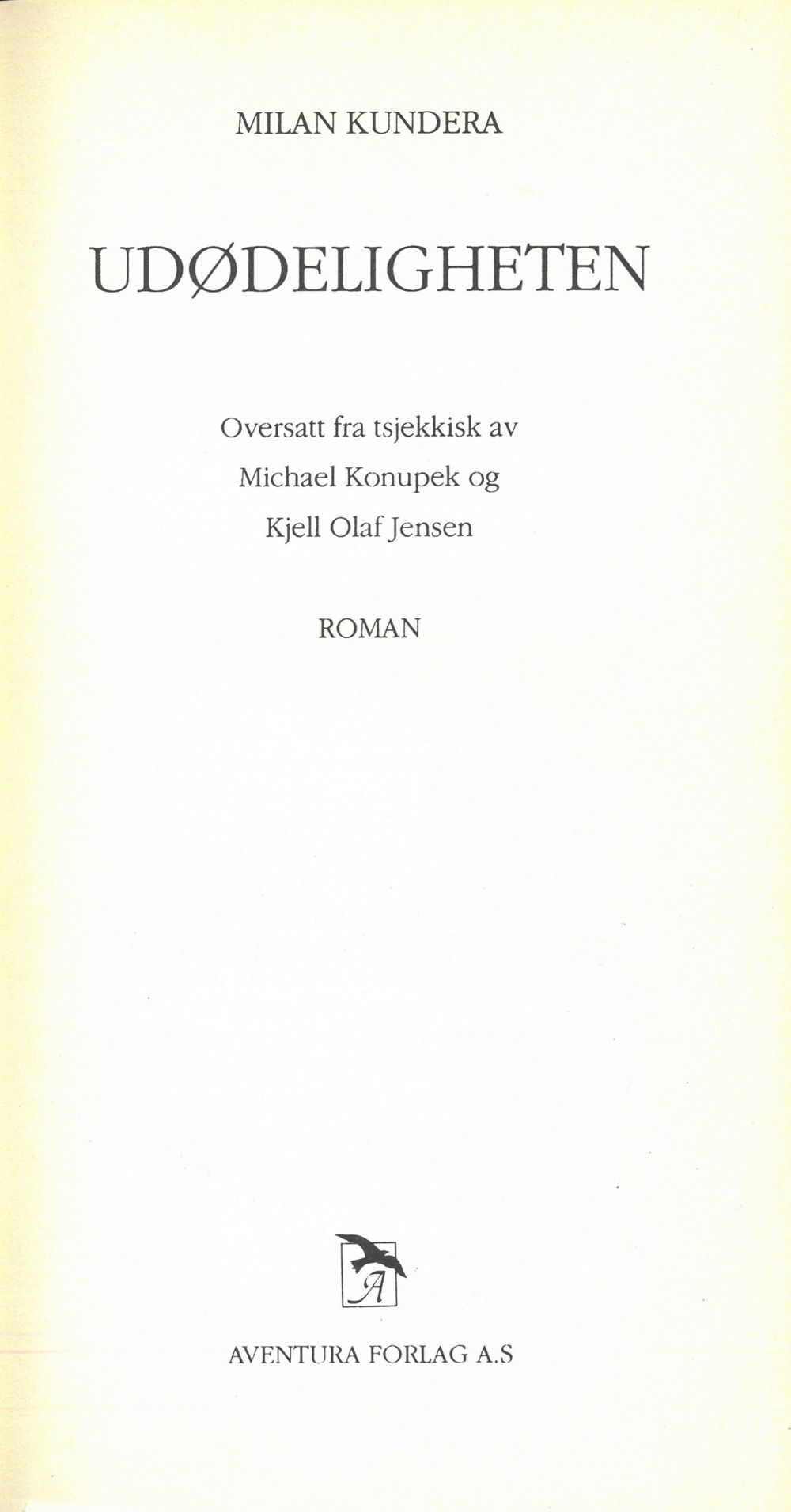 MILAN KUNDERA

UDØDELIGHETEN

Oversatt fra tsjekkisk av
Michael Konupek og
Kjell Olaf Jensen

ROMAN

A

AVENTURA FORLAG A.S